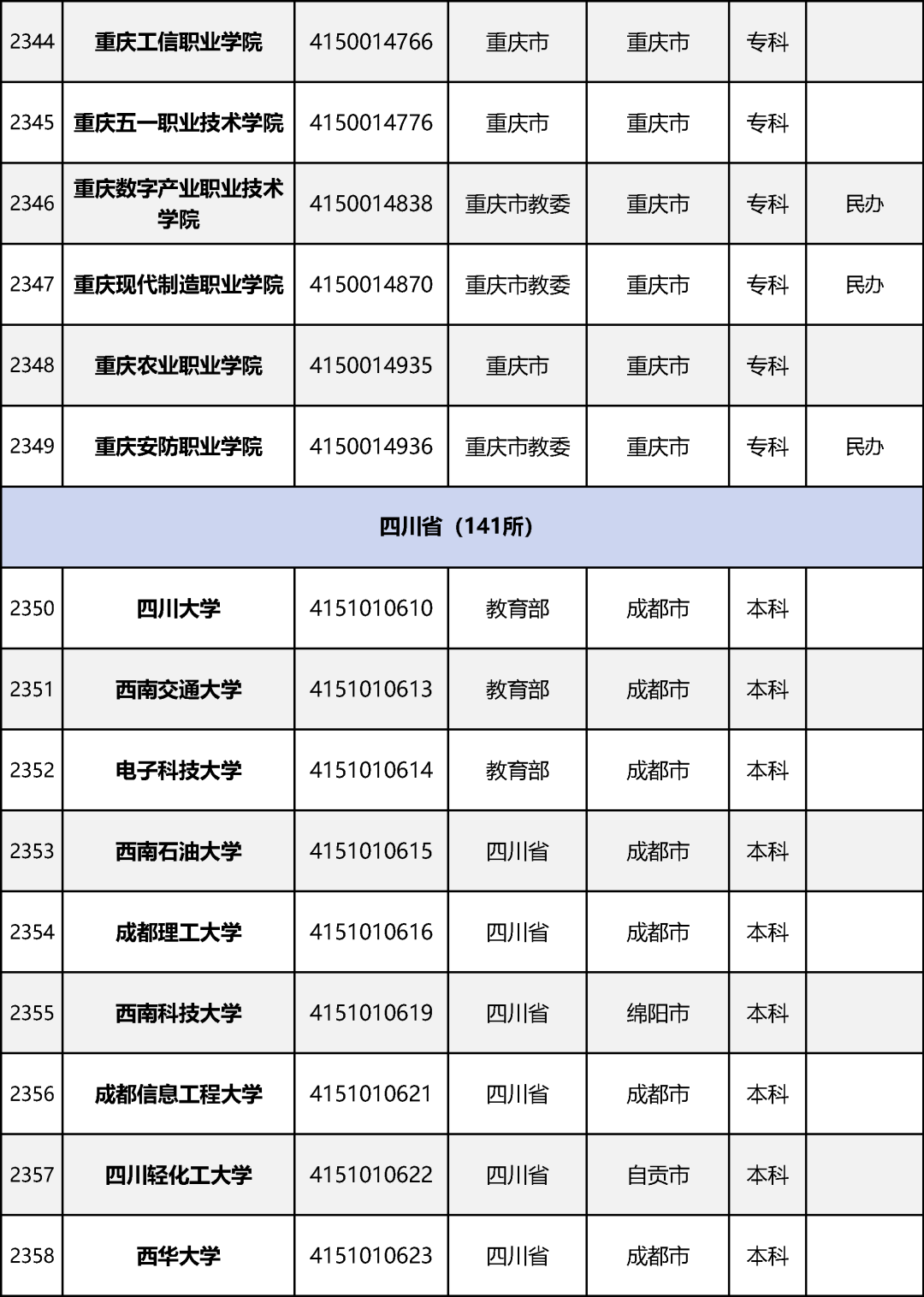 | 2344 | 重庆工信职业学院 | 4150014766 | 重庆市 | 重庆市 | 专科 | |
|---|---|---|---|---|---|---|
| 2345 | 重庆五一职业技术学院 | 4150014776 | 重庆市 | 重庆市 | 专科 | |
| 2346 | 重庆数字产业职业技术学院 | 4150014838 | 重庆市教委 | 重庆市 | 专科 | 民办 |
| 2347 | 重庆现代制造职业学院 | 4150014870 | 重庆市教委 | 重庆市 | 专科 | 民办 |
| 2348 | 重庆农业职业学院 | 4150014935 | 重庆市 | 重庆市 | 专科 | |
| 2349 | 重庆安防职业学院 | 4150014936 | 重庆市教委 | 重庆市 | 专科 | 民办 |
| 四川省（141所） | | | | | | |
| 2350 | 四川大学 | 4151010610 | 教育部 | 成都市 | 本科 | |
| 2351 | 西南交通大学 | 4151010613 | 教育部 | 成都市 | 本科 | |
| 2352 | 电子科技大学 | 4151010614 | 教育部 | 成都市 | 本科 | |
| 2353 | 西南石油大学 | 4151010615 | 四川省 | 成都市 | 本科 | |
| 2354 | 成都理工大学 | 4151010616 | 四川省 | 成都市 | 本科 | |
| 2355 | 西南科技大学 | 4151010619 | 四川省 | 绵阳市 | 本科 | |
| 2356 | 成都信息工程大学 | 4151010621 | 四川省 | 成都市 | 本科 | |
| 2357 | 四川轻化工大学 | 4151010622 | 四川省 | 自贡市 | 本科 | |
| 2358 | 西华大学 | 4151010623 | 四川省 | 成都市 | 本科 | |